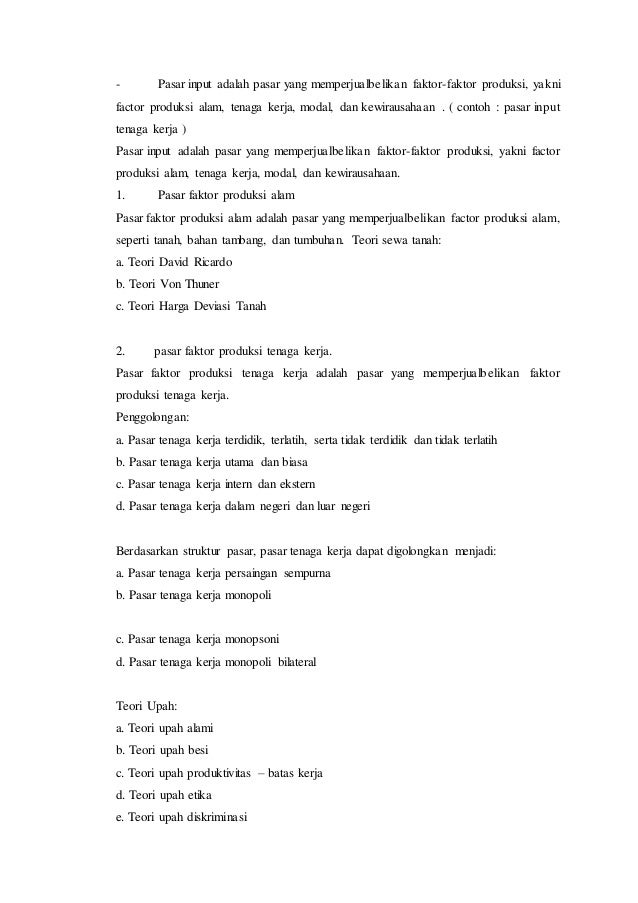 - Pasar input adalah pasar yang memperjualbelikan faktor-faktor produksi, yakni factor produksi alam, tenaga kerja, modal, dan kewirausahaan . ( contoh : pasar input tenaga kerja )

Pasar input adalah pasar yang memperjualbelikan faktor-faktor produksi, yakni factor produksi alam, tenaga kerja, modal, dan kewirausahaan.

1. Pasar faktor produksi alam

Pasar faktor produksi alam adalah pasar yang memperjualbelikan factor produksi alam, seperti tanah, bahan tambang, dan tumbuhan. Teori sewa tanah:
a. Teori David Ricardo
b. Teori Von Thuner
c. Teori Harga Deviasi Tanah

2. pasar faktor produksi tenaga kerja.

Pasar faktor produksi tenaga kerja adalah pasar yang memperjualbelikan faktor produksi tenaga kerja.

Penggolongan:
a. Pasar tenaga kerja terdidik, terlatih, serta tidak terdidik dan tidak terlatih
b. Pasar tenaga kerja utama dan biasa
c. Pasar tenaga kerja intern dan ekstern
d. Pasar tenaga kerja dalam negeri dan luar negeri

Berdasarkan struktur pasar, pasar tenaga kerja dapat digolongkan menjadi:
a. Pasar tenaga kerja persaingan sempurna
b. Pasar tenaga kerja monopoli

c. Pasar tenaga kerja monopsoni
d. Pasar tenaga kerja monopoli bilateral

Teori Upah:
a. Teori upah alami
b. Teori upah besi
c. Teori upah produktivitas – batas kerja
d. Teori upah etika
e. Teori upah diskriminasi